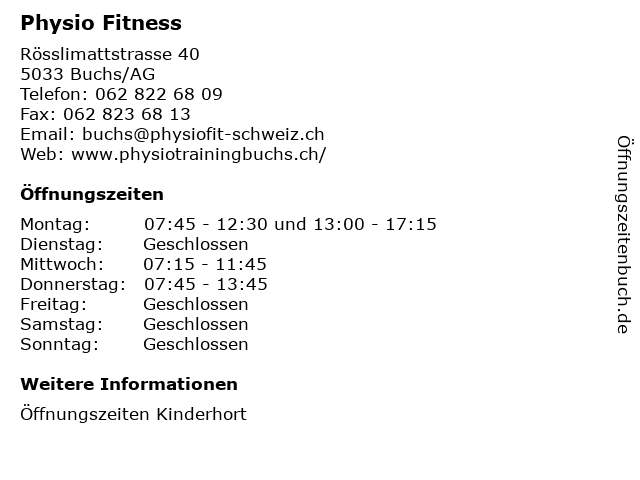 Physio Fitness

Rösslimattstrasse 40
5033 Buchs/AG
Telefon: 062 822 68 09
Fax: 062 823 68 13
Email: buchs@physiofit-schweiz.ch
Web: www.physiotrainingbuchs.ch/

Öffnungszeiten

| Montag: | 07:45 - 12:30 und 13:00 - 17:15 |
|---|---|
| Dienstag: | Geschlossen |
| Mittwoch: | 07:15 - 11:45 |
| Donnerstag: | 07:45 - 13:45 |
| Freitag: | Geschlossen |
| Samstag: | Geschlossen |
| Sonntag: | Geschlossen |

Weitere Informationen

Öffnungszeiten Kinderhort

Öffnungszeitenbuch.de